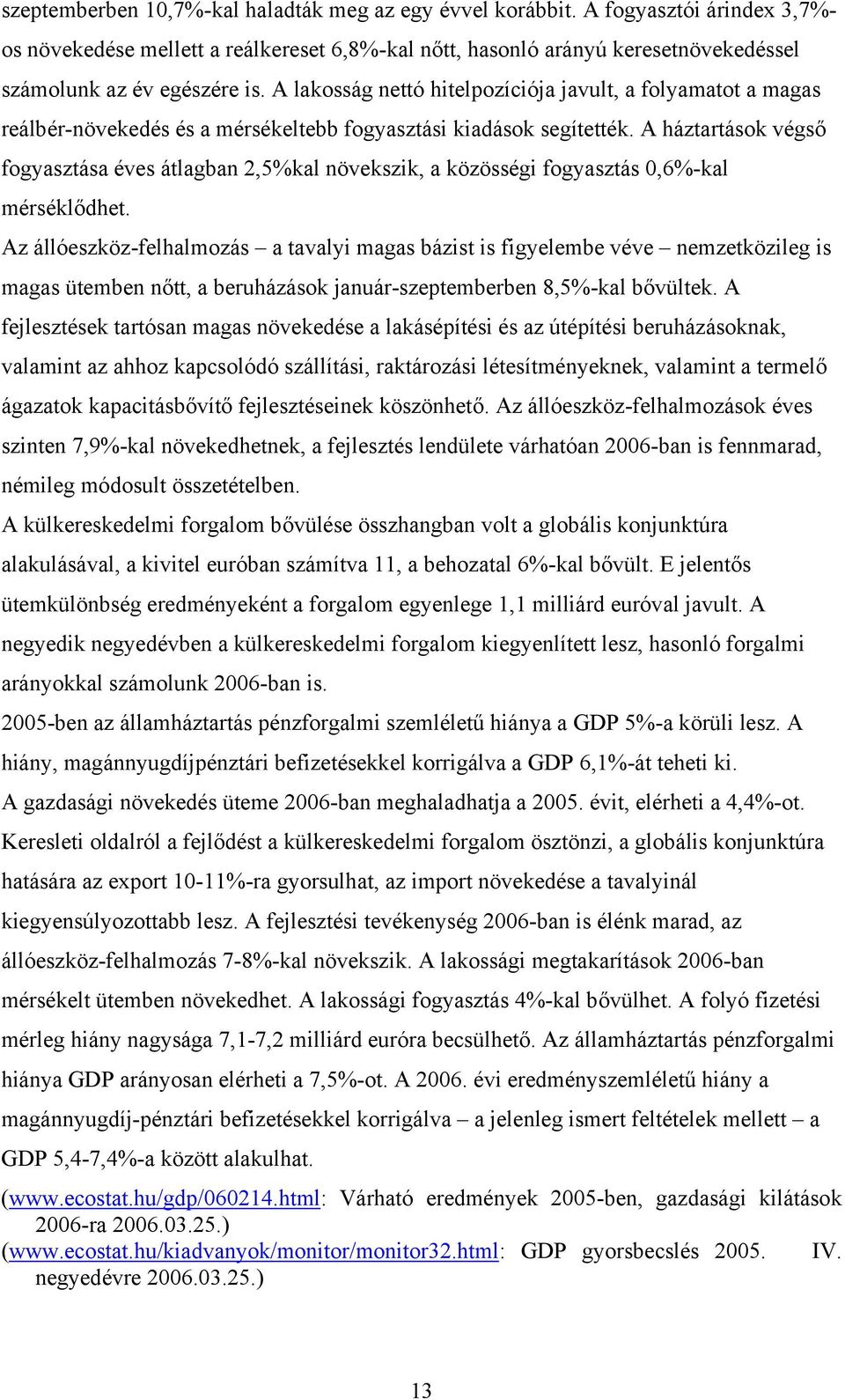 szeptemberben 10,7%-kal haladták meg az egy évvel korábbit. A fogyasztói árindex 3,7%-os növekedése mellett a reálkereset 6,8%-kal nőtt, hasonló arányú keresetnövekedéssel számolunk az év egészére is. A lakosság nettó hitelpozíciója javult, a folyamatot a magas reálbér-növekedés és a mérsékeltebb fogyasztási kiadások segítették. A háztartások végső fogyasztása éves átlagban 2,5%kal növekszik, a közösségi fogyasztás 0,6%-kal mérséklődhet.

Az állóeszköz-felhalmozás – a tavalyi magas bázist is figyelembe véve – nemzetközileg is magas ütemben nőtt, a beruházások január-szeptemberben 8,5%-kal bővültek. A fejlesztések tartósan magas növekedése a lakásépítési és az útépítési beruházásoknak, valamint az ahhoz kapcsolódó szállítási, raktározási létesítményeknek, valamint a termelő ágazatok kapacitásbővítő fejlesztéseinek köszönhető. Az állóeszköz-felhalmozások éves szinten 7,9%-kal növekedhetnek, a fejlesztés lendülete várhatóan 2006-ban is fennmarad, némileg módosult összetételben.

A külkereskedelmi forgalom bővülése összhangban volt a globális konjunktúra alakulásával, a kivitel euróban számítva 11, a behozatal 6%-kal bővült. E jelentős ütemkülönbség eredményeként a forgalom egyenlege 1,1 milliárd euróval javult. A negyedik negyedévben a külkereskedelmi forgalom kiegyenlített lesz, hasonló forgalmi arányokkal számolunk 2006-ban is.

2005-ben az államháztartás pénzforgalmi szemléletű hiánya a GDP 5%-a körüli lesz. A hiány, magánnyugdíjpénztári befizetésekkel korrigálva a GDP 6,1%-át teheti ki.

A gazdasági növekedés üteme 2006-ban meghaladhatja a 2005. évit, elérheti a 4,4%-ot. Keresleti oldalról a fejlődést a külkereskedelmi forgalom ösztönzi, a globális konjunktúra hatására az export 10-11%-ra gyorsulhat, az import növekedése a tavalyinál kiegyensúlyozottabb lesz. A fejlesztési tevékenység 2006-ban is élénk marad, az állóeszköz-felhalmozás 7-8%-kal növekszik. A lakossági megtakarítások 2006-ban mérsékelt ütemben növekedhet. A lakossági fogyasztás 4%-kal bővülhet. A folyó fizetési mérleg hiány nagysága 7,1-7,2 milliárd euróra becsülhető. Az államháztartás pénzforgalmi hiánya GDP arányosan elérheti a 7,5%-ot. A 2006. évi eredményszemléletű hiány a magánnyugdíj-pénztári befizetésekkel korrigálva – a jelenleg ismert feltételek mellett – a GDP 5,4-7,4%-a között alakulhat.

(www.ecostat.hu/gdp/060214.html: Várható eredmények 2005-ben, gazdasági kilátások 2006-ra 2006.03.25.)
(www.ecostat.hu/kiadvanyok/monitor/monitor32.html: GDP gyorsbecslés 2005. IV. negyedévre 2006.03.25.)

13